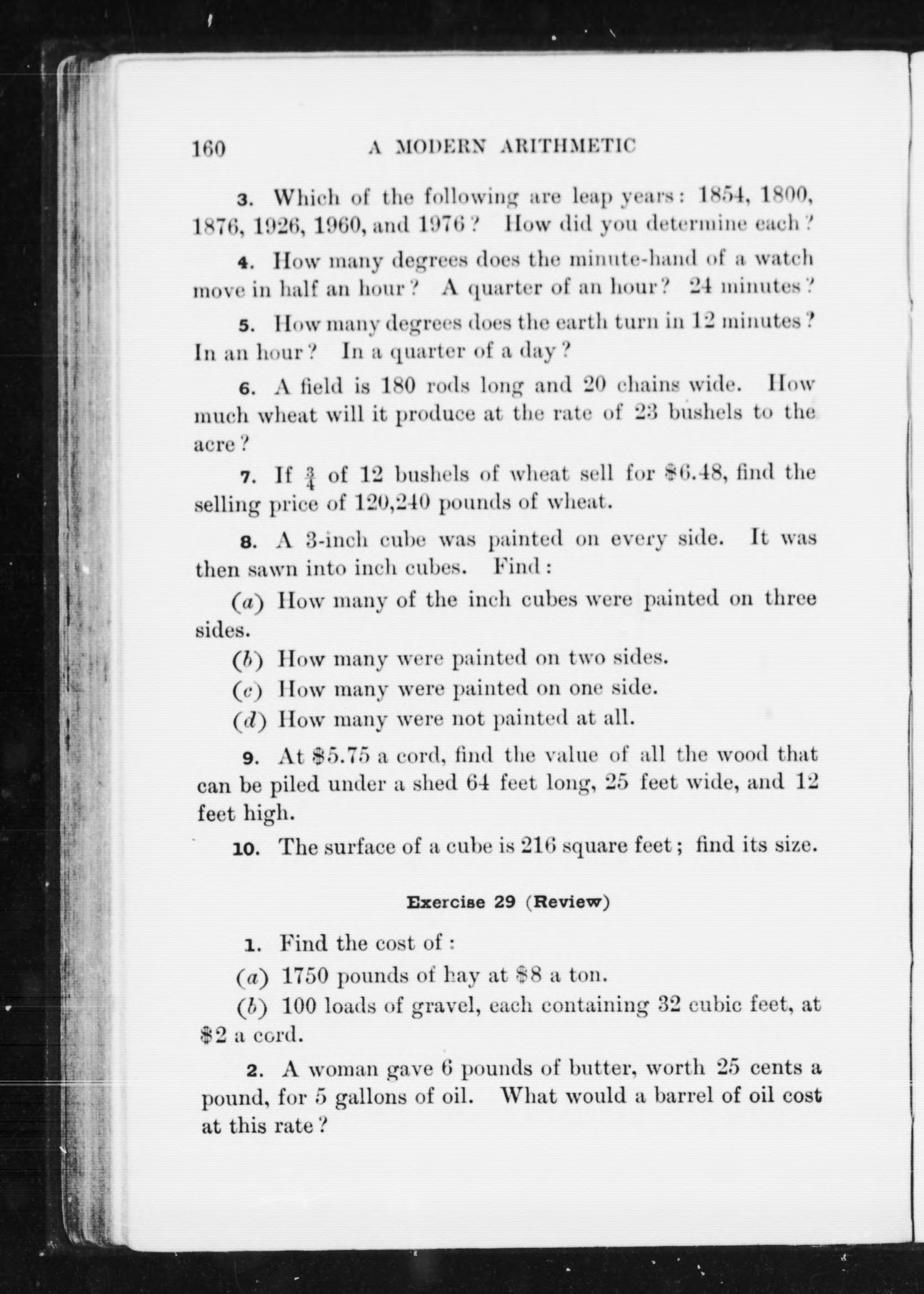 160 A MODERN ARITHMETIC

3. Which of the following are leap years: 1854, 1800, 1876, 1926, 1960, and 1976? How did you determine each?

4. How many degrees does the minute-hand of a watch move in half an hour? A quarter of an hour? 24 minutes?

5. How many degrees does the earth turn in 12 minutes? In an hour? In a quarter of a day?

6. A field is 180 rods long and 20 chains wide. How much wheat will it produce at the rate of 23 bushels to the acre?

7. If $\frac{3}{4}$ of 12 bushels of wheat sell for \$6.48, find the selling price of 120,240 pounds of wheat.

8. A 3-inch cube was painted on every side. It was then sawn into inch cubes. Find:

(a) How many of the inch cubes were painted on three sides.

(b) How many were painted on two sides.

(c) How many were painted on one side.

(d) How many were not painted at all.

9. At \$5.75 a cord, find the value of all the wood that can be piled under a shed 64 feet long, 25 feet wide, and 12 feet high.

10. The surface of a cube is 216 square feet; find its size.

Exercise 29 (Review)

1. Find the cost of:

(a) 1750 pounds of hay at \$8 a ton.

(b) 100 loads of gravel, each containing 32 cubic feet, at \$2 a cord.

2. A woman gave 6 pounds of butter, worth 25 cents a pound, for 5 gallons of oil. What would a barrel of oil cost at this rate?